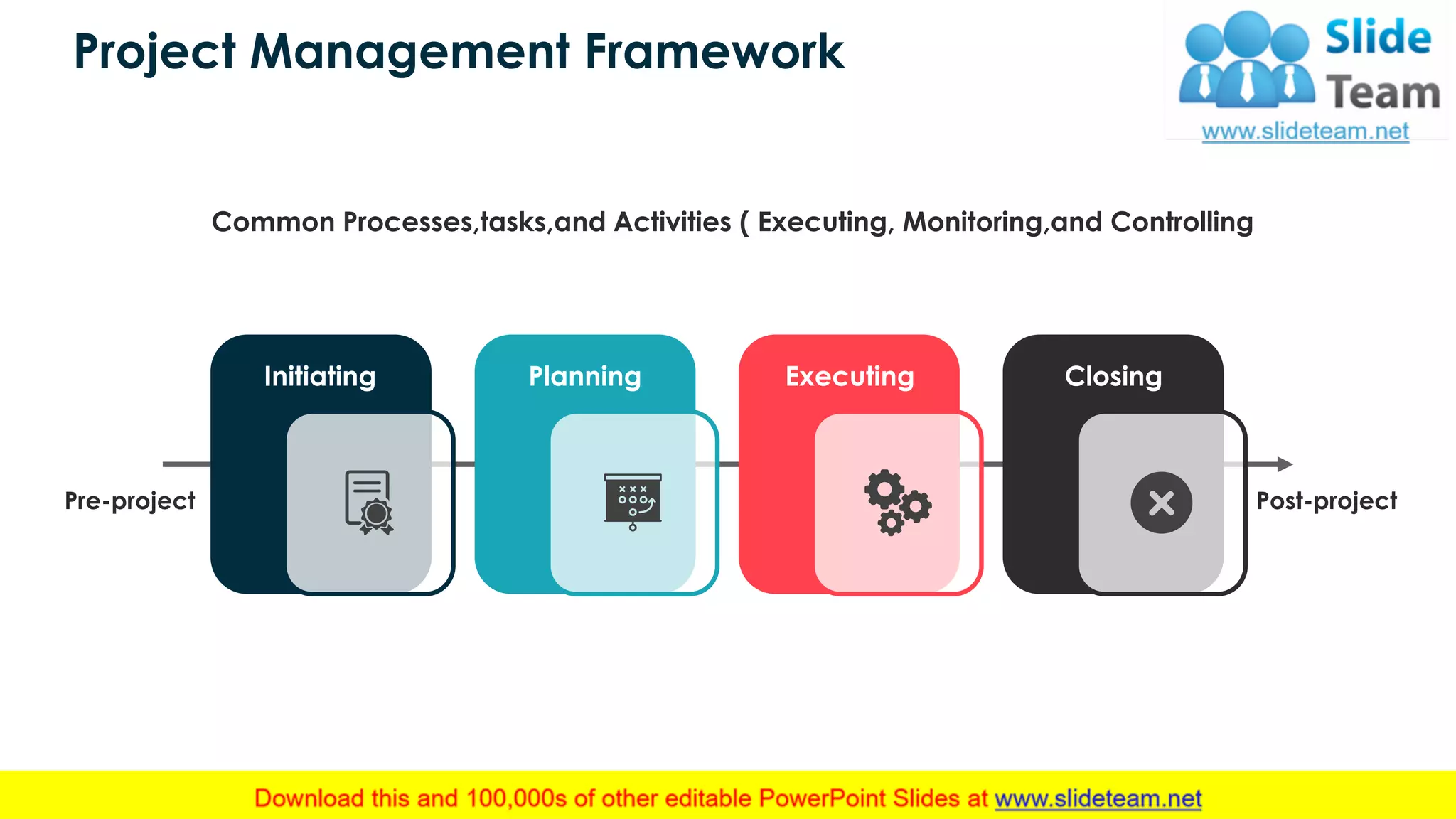 Project Management Framework

Slide Team
www.slideteam.net

Common Processes,tasks,and Activities ( Executing, Monitoring,and Controlling

Pre-project

Initiating

Planning

Executing

Closing

Post-project

Download this and 100,000s of other editable PowerPoint Slides at www.slideteam.net